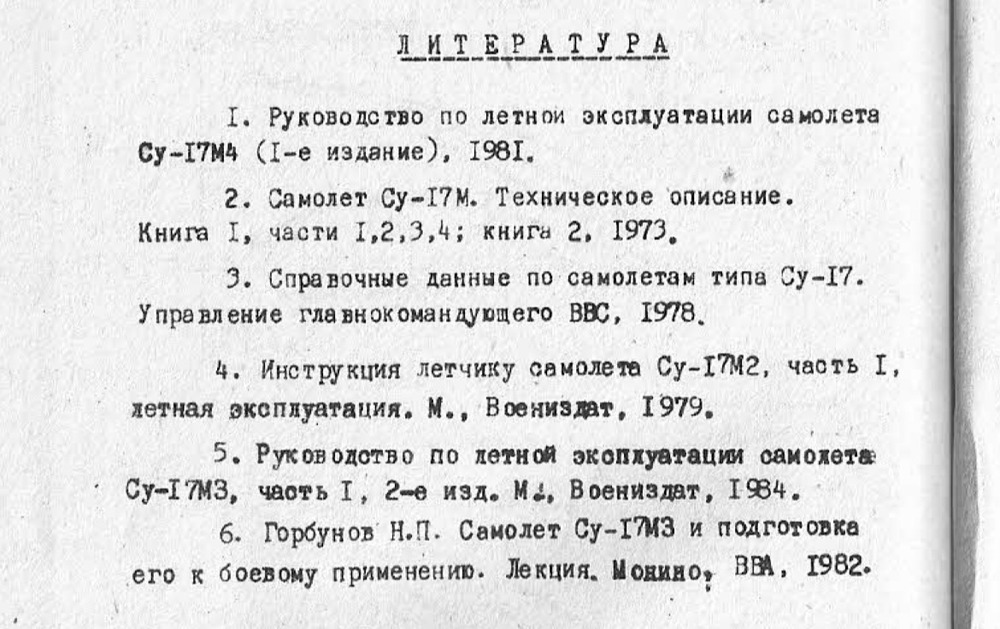 ЛИТЕРАТУРА

I. Руководство по летной эксплуатации самолета Су-I7М4 (I-е издание), I98I.

2. Самолет Су-I7М. Техническое описание. Книга I, части I,2,3,4; книга 2. I973.

3. Справочные данные по самолетам типа Су-I7. Управление главнокомандующего ВВС, I978.

4. Инструкция летчику самолета Су-I7М2, часть I, летная эксплуатация. М., Воениздат, I979.

5. Руководство по летной эксплуатации самолета Су-I7М3, часть I, 2-е изд. М., Воениздат, I984.

6. Горбунов Н.П. Самолет Су-I7М3 и подготовка его к боевому применению. Лекция. Монино, ВВА, I982.